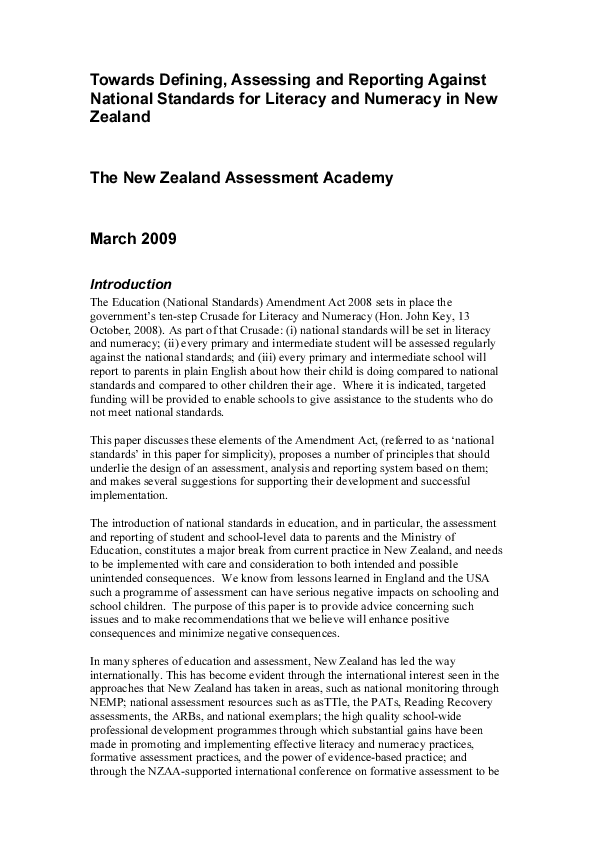 Towards Defining, Assessing and Reporting Against National Standards for Literacy and Numeracy in New Zealand

The New Zealand Assessment Academy

March 2009

Introduction

The Education (National Standards) Amendment Act 2008 sets in place the government's ten-step Crusade for Literacy and Numeracy (Hon. John Key, 13 October, 2008). As part of that Crusade: (i) national standards will be set in literacy and numeracy; (ii) every primary and intermediate student will be assessed regularly against the national standards; and (iii) every primary and intermediate school will report to parents in plain English about how their child is doing compared to national standards and compared to other children their age. Where it is indicated, targeted funding will be provided to enable schools to give assistance to the students who do not meet national standards.

This paper discusses these elements of the Amendment Act, (referred to as 'national standards' in this paper for simplicity), proposes a number of principles that should underlie the design of an assessment, analysis and reporting system based on them; and makes several suggestions for supporting their development and successful implementation.

The introduction of national standards in education, and in particular, the assessment and reporting of student and school-level data to parents and the Ministry of Education, constitutes a major break from current practice in New Zealand, and needs to be implemented with care and consideration to both intended and possible unintended consequences. We know from lessons learned in England and the USA such a programme of assessment can have serious negative impacts on schooling and school children. The purpose of this paper is to provide advice concerning such issues and to make recommendations that we believe will enhance positive consequences and minimize negative consequences.

In many spheres of education and assessment, New Zealand has led the way internationally. This has become evident through the international interest seen in the approaches that New Zealand has taken in areas, such as national monitoring through NEMP; national assessment resources such as asTTle, the PATs, Reading Recovery assessments, the ARBs, and national exemplars; the high quality school-wide professional development programmes through which substantial gains have been made in promoting and implementing effective literacy and numeracy practices, formative assessment practices, and the power of evidence-based practice; and through the NZAA-supported international conference on formative assessment to be